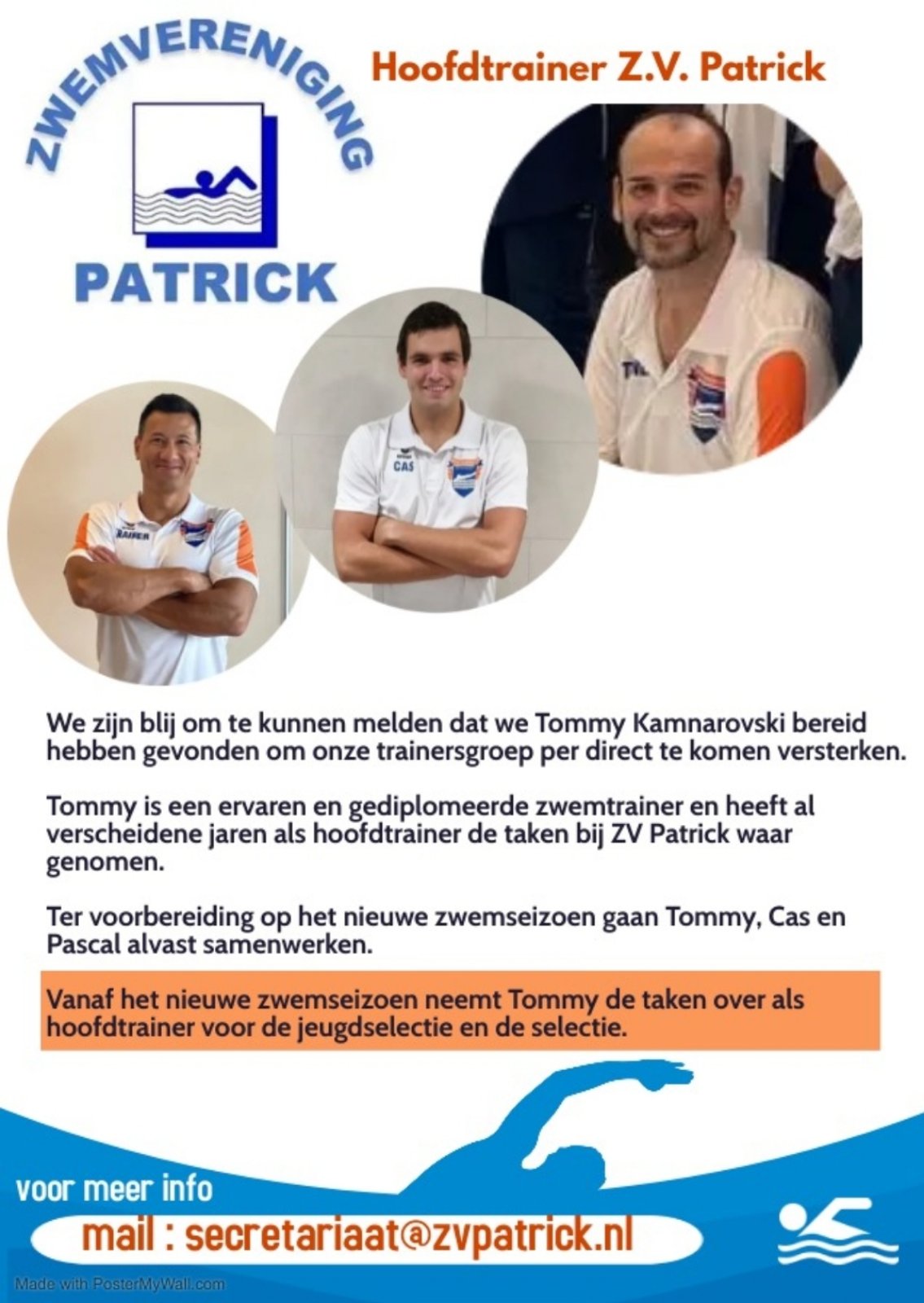 ZWEMVERENIGING

PATRICK

Hoofdtrainer Z.V. Patrick

TRAINER

CAS

We zijn blij om te kunnen melden dat we Tommy Kamnarovski bereid hebben gevonden om onze trainersgroep per direct te komen versterken.

Tommy is een ervaren en gediplomeerde zwemtrainer en heeft al verscheidene jaren als hoofdtrainer de taken bij ZV Patrick waar genomen.

Ter voorbereiding op het nieuwe zwemseizoen gaan Tommy, Cas en Pascal alvast samenwerken.

Vanaf het nieuwe zwemseizoen neemt Tommy de taken over als hoofdtrainer voor de jeugdselectie en de selectie.

voor meer info

mail : secretariaat@zvpatrick.nl

Made with PosterMyWall.com